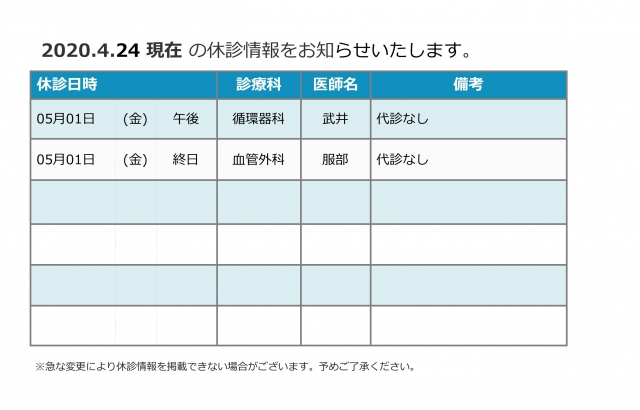 2020.4.24 現在 の休診情報をお知らせいたします。

| 休診日時 | | | 診療科 | 医師名 | 備考 |
|---|---|---|---|---|---|
| 05月01日 | (金) | 午後 | 循環器科 | 武井 | 代診なし |
| 05月01日 | (金) | 終日 | 血管外科 | 服部 | 代診なし |
| | | | | | |
| | | | | | |
| | | | | | |
| | | | | | |

※急な変更により休診情報を掲載できない場合がございます。予めご了承ください。